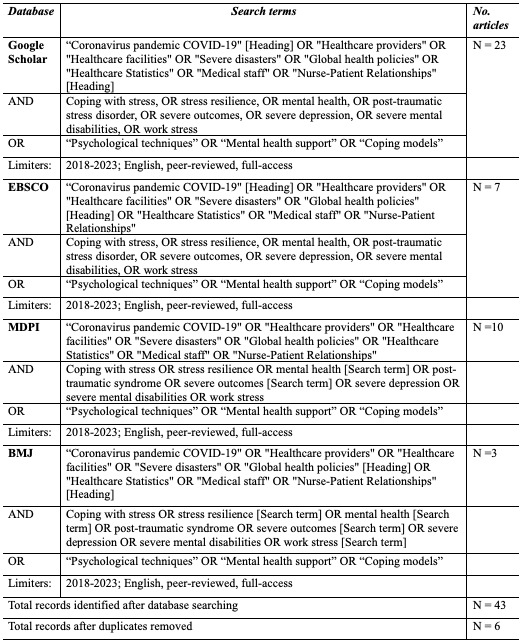 | Database | Search terms | No. articles |
|---|---|---|
| Google Scholar | “Coronavirus pandemic COVID-19" [Heading] OR "Healthcare providers" OR "Healthcare facilities" OR "Severe disasters" OR "Global health policies" OR "Healthcare Statistics" OR "Medical staff" OR "Nurse-Patient Relationships" [Heading] | N = 23 |
| AND | Coping with stress, OR stress resilience, OR mental health, OR post-traumatic stress disorder, OR severe outcomes, OR severe depression, OR severe mental disabilities, OR work stress | |
| OR | “Psychological techniques” OR “Mental health support” OR “Coping models” | |
| Limiters: | 2018-2023; English, peer-reviewed, full-access | |
| EBSCO | “Coronavirus pandemic COVID-19" [Heading] OR "Healthcare providers" OR "Healthcare facilities" OR "Severe disasters" OR "Global health policies" [Heading] OR "Healthcare Statistics" OR "Medical staff" OR "Nurse-Patient Relationships" | N = 7 |
| AND | Coping with stress, OR stress resilience, OR mental health, OR post-traumatic stress disorder, OR severe outcomes, OR severe depression, OR severe mental disabilities, OR work stress | |
| OR | “Psychological techniques” OR “Mental health support” OR “Coping models” | |
| Limiters: | 2018-2023; English, peer-reviewed, full-access | |
| MDPI | “Coronavirus pandemic COVID-19" OR "Healthcare providers" OR "Healthcare facilities" OR "Severe disasters" OR "Global health policies" OR "Healthcare Statistics" OR "Medical staff" OR "Nurse-Patient Relationships" | N =10 |
| AND | Coping with stress OR stress resilience OR mental health [Search term] OR post-traumatic syndrome OR severe outcomes [Search term] OR severe depression OR severe mental disabilities OR work stress | |
| OR | “Psychological techniques” OR “Mental health support” OR “Coping models” | |
| Limiters: | 2018-2023; English, peer-reviewed, full-access | |
| BMJ | “Coronavirus pandemic COVID-19" OR "Healthcare providers" OR "Healthcare facilities" OR "Severe disasters" OR "Global health policies" [Heading] OR "Healthcare Statistics" OR "Medical staff" OR "Nurse-Patient Relationships" [Heading] | N =3 |
| AND | Coping with stress OR stress resilience [Search term] OR mental health [Search term] OR post-traumatic syndrome OR severe outcomes [Search term] OR severe depression OR severe mental disabilities OR work stress [Search term] | |
| OR | “Psychological techniques” OR “Mental health support” OR “Coping models” | |
| Limiters: | 2018-2023; English, peer-reviewed, full-access | |
| Total records identified after database searching | | N = 43 |
| Total records after duplicates removed | | N = 6 |